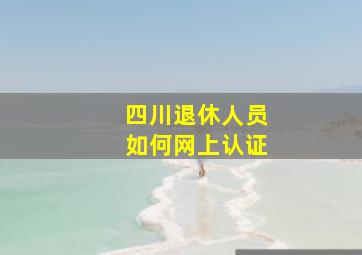 四川退休人员
如何网上认证